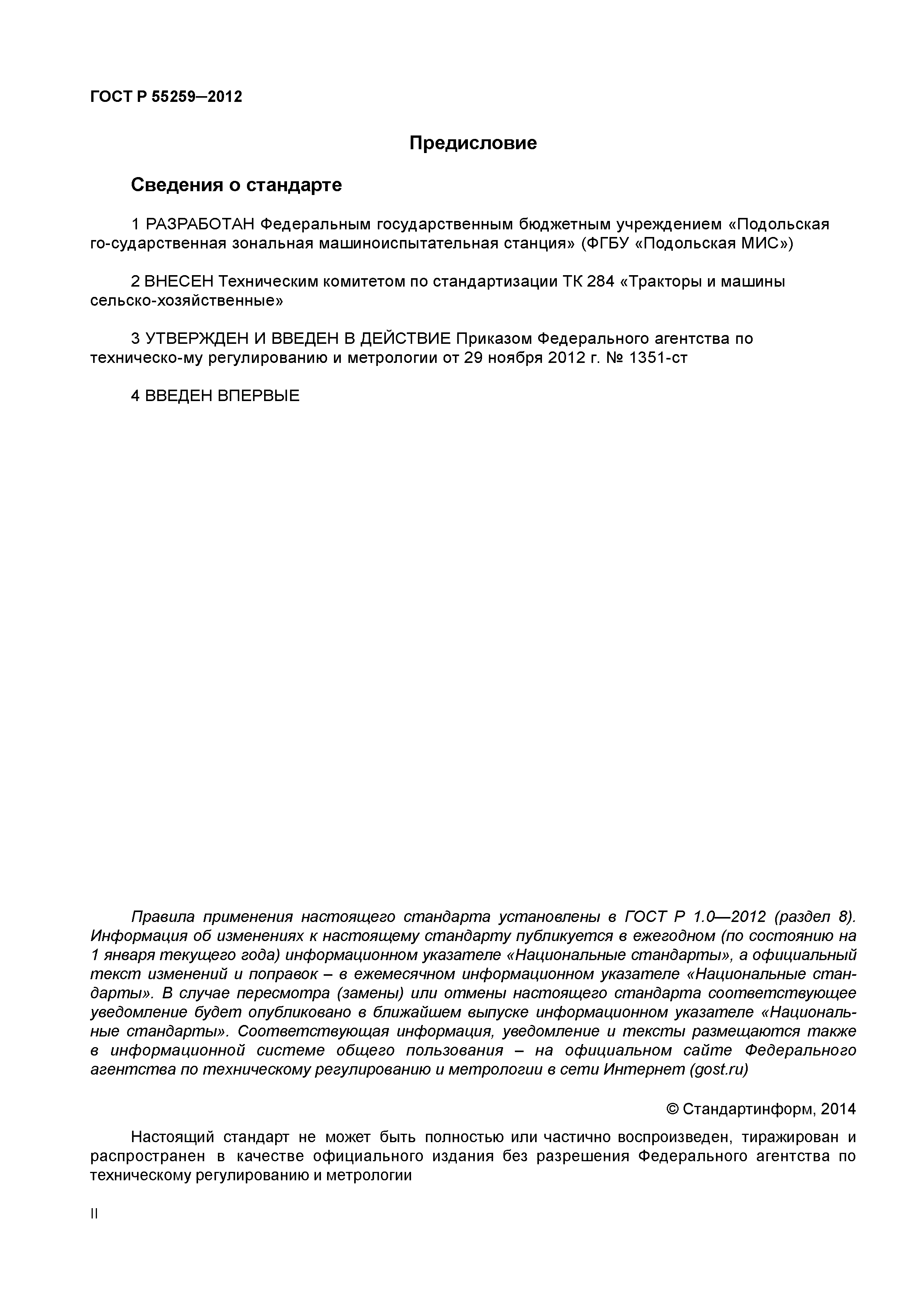 ГОСТ Р 55259–2012

Предисловие

Сведения о стандарте

1 РАЗРАБОТАН Федеральным государственным бюджетным учреждением «Подольская го-сударственная зональная машиноиспытательная станция» (ФГБУ «Подольская МИС»)

2 ВНЕСЕН Техническим комитетом по стандартизации ТК 284 «Тракторы и машины сельско-хозяйственные»

3 УТВЕРЖДЕН И ВВЕДЕН В ДЕЙСТВИЕ Приказом Федерального агентства по техническо-му регулированию и метрологии от 29 ноября 2012 г. № 1351-ст

4 ВВЕДЕН ВПЕРВЫЕ

Правила применения настоящего стандарта установлены в ГОСТ Р 1.0—2012 (раздел 8). Информация об изменениях к настоящему стандарту публикуется в ежегодном (по состоянию на 1 января текущего года) информационном указателе «Национальные стандарты», а официальный текст изменений и поправок – в ежемесячном информационном указателе «Национальные стандарты». В случае пересмотра (замены) или отмены настоящего стандарта соответствующее уведомление будет опубликовано в ближайшем выпуске информационном указателе «Национальные стандарты». Соответствующая информация, уведомление и тексты размещаются также в информационной системе общего пользования – на официальном сайте Федерального агентства по техническому регулированию и метрологии в сети Интернет (gost.ru)

© Стандартинформ, 2014

Настоящий стандарт не может быть полностью или частично воспроизведен, тиражирован и распространен в качестве официального издания без разрешения Федерального агентства по техническому регулированию и метрологии

II